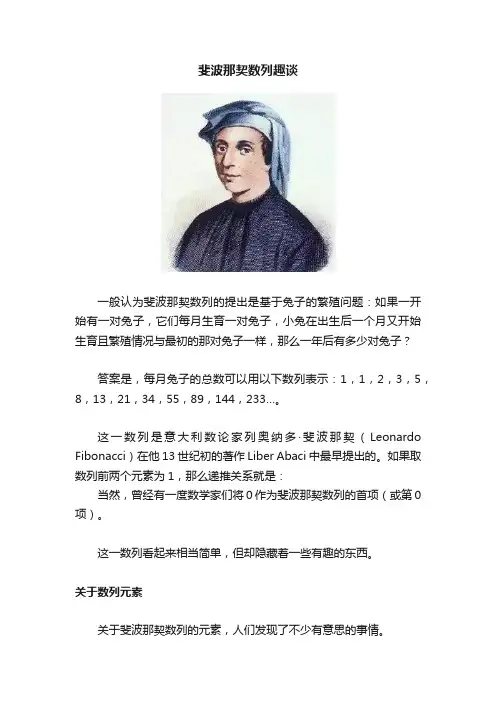 斐波那契数列趣谈

一般认为斐波那契数列的提出是基于兔子的繁殖问题：如果一开始有一对兔子，它们每月生育一对兔子，小兔在出生后一个月又开始生育且繁殖情况与最初的那对兔子一样，那么一年后有多少对兔子？

答案是，每月兔子的总数可以用以下数列表示：1，1，2，3，5，8，13，21，34，55，89，144，233…。

这一数列是意大利数论家列奥纳多·斐波那契（Leonardo Fibonacci）在他13世纪初的著作Liber Abaci中最早提出的。如果取数列前两个元素为1，那么递推关系就是：

当然，曾经有一度数学家们将0作为斐波那契数列的首项（或第0项）。

这一数列看起来相当简单，但却隐藏着一些有趣的东西。

关于数列元素

关于斐波那契数列的元素，人们发现了不少有意思的事情。